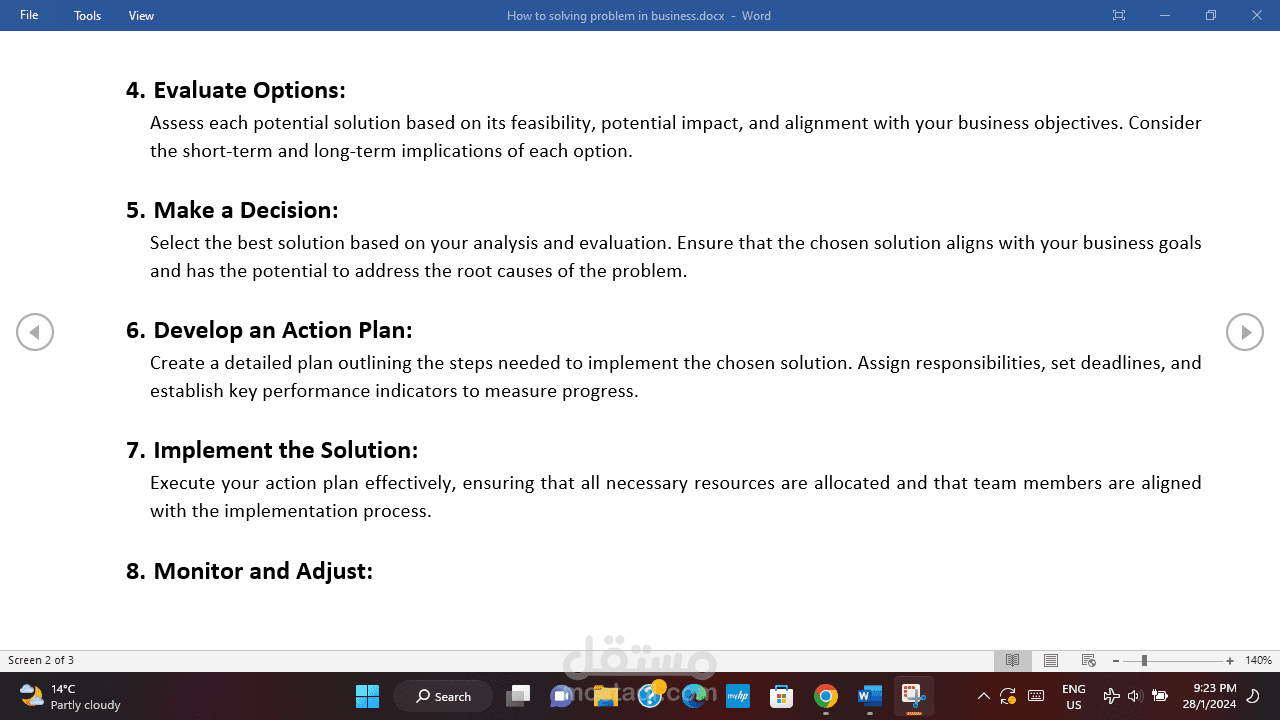 File Tools View How to solving problem in business.docx - Word

4. Evaluate Options:

Assess each potential solution based on its feasibility, potential impact, and alignment with your business objectives. Consider the short-term and long-term implications of each option.

5. Make a Decision:

Select the best solution based on your analysis and evaluation. Ensure that the chosen solution aligns with your business goals and has the potential to address the root causes of the problem.

6. Develop an Action Plan:

Create a detailed plan outlining the steps needed to implement the chosen solution. Assign responsibilities, set deadlines, and establish key performance indicators to measure progress.

7. Implement the Solution:

Execute your action plan effectively, ensuring that all necessary resources are allocated and that team members are aligned with the implementation process.

8. Monitor and Adjust:

Screen 2 of 3

140%

مستقل
mostaql.com

14°C
Partly cloudy

Search

ENG
US

9:23 PM
28/1/2024